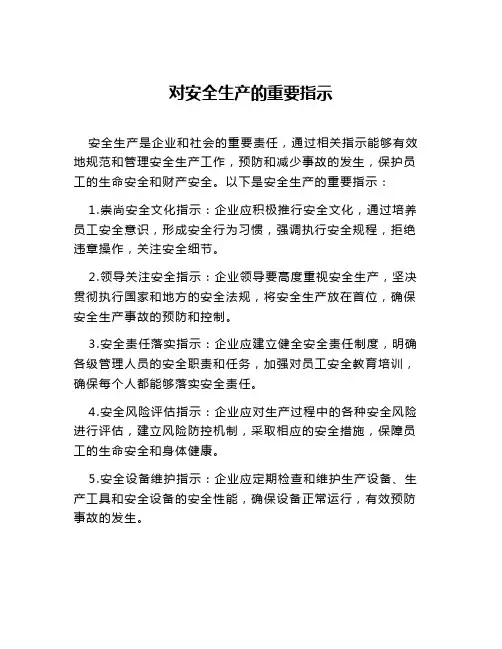 对安全生产的重要指示

安全生产是企业和社会的重要责任，通过相关指示能够有效地规范和管理安全生产工作，预防和减少事故的发生，保护员工的生命安全和财产安全。以下是安全生产的重要指示：

1.崇尚安全文化指示：企业应积极推行安全文化，通过培养员工安全意识，形成安全行为习惯，强调执行安全规程，拒绝违章操作，关注安全细节。

2.领导关注安全指示：企业领导要高度重视安全生产，坚决贯彻执行国家和地方的安全法规，将安全生产放在首位，确保安全生产事故的预防和控制。

3.安全责任落实指示：企业应建立健全安全责任制度，明确各级管理人员的安全职责和任务，加强对员工安全教育培训，确保每个人都能够落实安全责任。

4.安全风险评估指示：企业应对生产过程中的各种安全风险进行评估，建立风险防控机制，采取相应的安全措施，保障员工的生命安全和身体健康。

5.安全设备维护指示：企业应定期检查和维护生产设备、生产工具和安全设备的安全性能，确保设备正常运行，有效预防事故的发生。